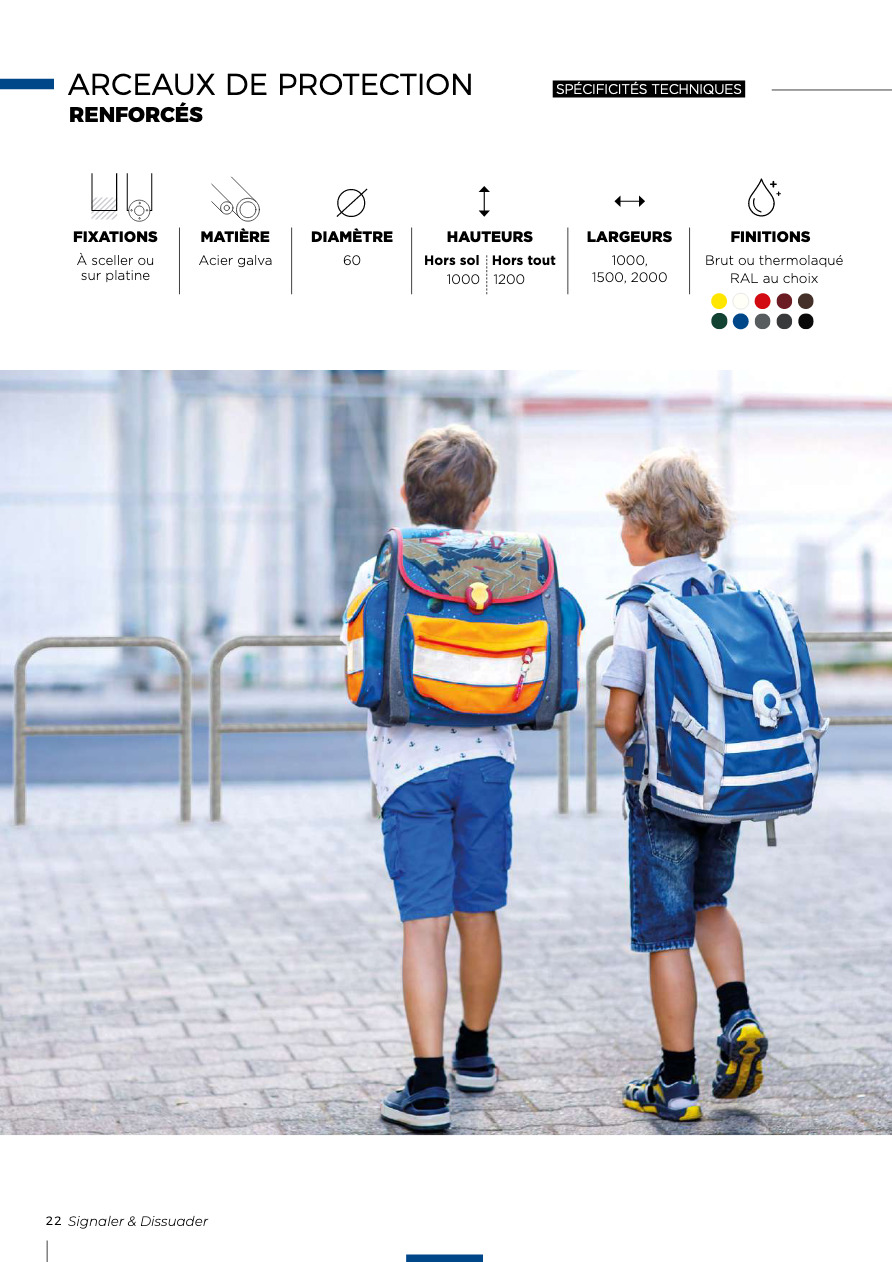 ARCEAUX DE PROTECTION
RENFORCÉS

SPÉCIFICITÉS TECHNIQUES

FIXATIONS
À sceller ou sur platine

MATIÈRE
Acier galva

DIAMÈTRE
60

HAUTEURS
Hors sol 1000
Hors tout 1200

LARGEURS
1000, 1500, 2000

FINITIONS
Brut ou thermolaqué RAL au choix

22 Signaler & Dissuader